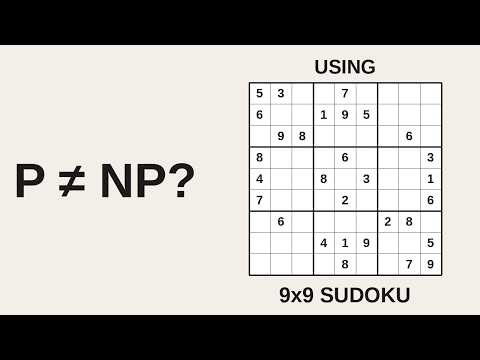 $P \neq NP$?

USING

| | | | | | | | | |
|---|---|---|---|---|---|---|---|---|
| 5 | 3 | | | 7 | | | | |
| 6 | | | 1 | 9 | 5 | | | |
| | 9 | 8 | | | | | 6 | |
| 8 | | | | 6 | | | | 3 |
| 4 | | | 8 | | 3 | | | 1 |
| 7 | | | | 2 | | | | 6 |
| | 6 | | | | | 2 | 8 | |
| | | | 4 | 1 | 9 | | | 5 |
| | | | | 8 | | | 7 | 9 |

9x9 SUDOKU